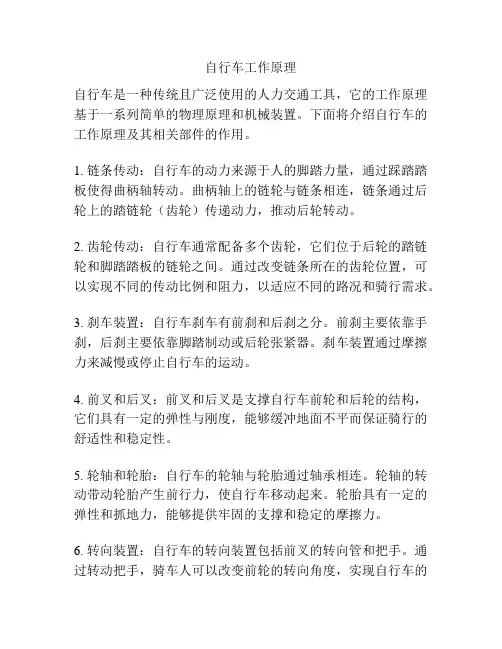 自行车工作原理

自行车是一种传统且广泛使用的人力交通工具，它的工作原理基于一系列简单的物理原理和机械装置。下面将介绍自行车的工作原理及其相关部件的作用。

1. 链条传动：自行车的动力来源于人的脚踏力量，通过踩踏踏板使得曲柄轴转动。曲柄轴上的链轮与链条相连，链条通过后轮上的踏链轮（齿轮）传递动力，推动后轮转动。

2. 齿轮传动：自行车通常配备多个齿轮，它们位于后轮的踏链轮和脚踏踏板的链轮之间。通过改变链条所在的齿轮位置，可以实现不同的传动比例和阻力，以适应不同的路况和骑行需求。

3. 刹车装置：自行车刹车有前刹和后刹之分。前刹主要依靠手刹，后刹主要依靠脚踏制动或后轮张紧器。刹车装置通过摩擦力来减慢或停止自行车的运动。

4. 前叉和后叉：前叉和后叉是支撑自行车前轮和后轮的结构，它们具有一定的弹性与刚度，能够缓冲地面不平而保证骑行的舒适性和稳定性。

5. 轮轴和轮胎：自行车的轮轴与轮胎通过轴承相连。轮轴的转动带动轮胎产生前行力，使自行车移动起来。轮胎具有一定的弹性和抓地力，能够提供牢固的支撑和稳定的摩擦力。

6. 转向装置：自行车的转向装置包括前叉的转向管和把手。通过转动把手，骑车人可以改变前轮的转向角度，实现自行车的